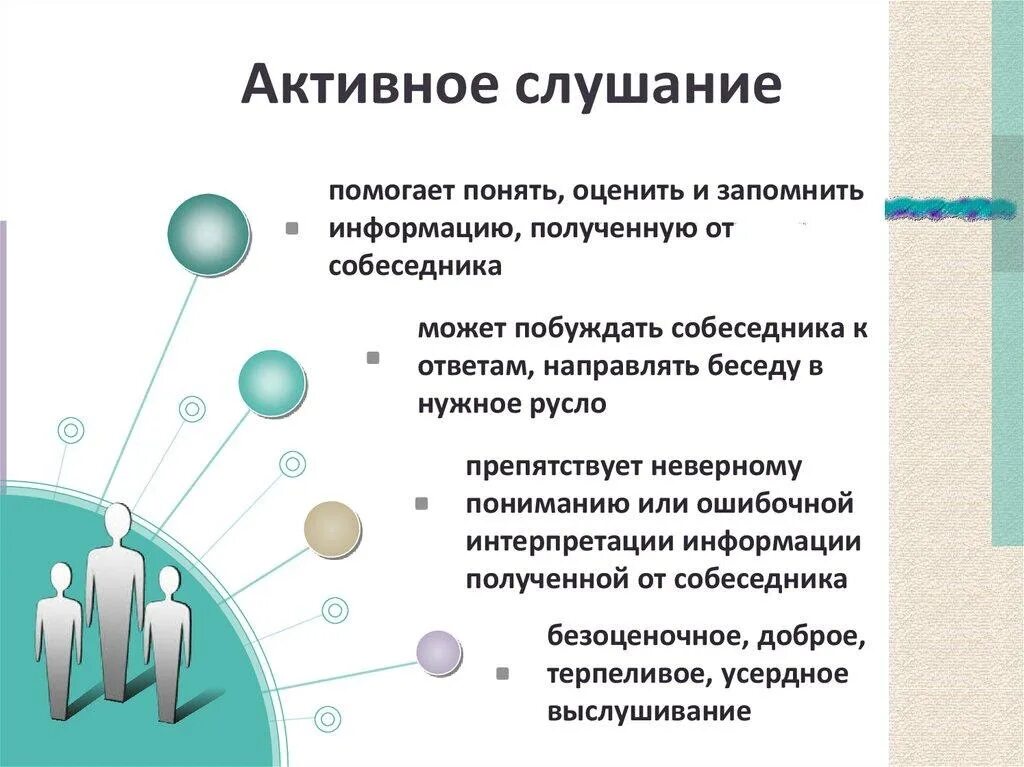 Активное слушание

помогает понять, оценить и запомнить информацию, полученную от собеседника

может побуждать собеседника к ответам, направлять беседу в нужное русло

препятствует неверному пониманию или ошибочной интерпретации информации полученной от собеседника

безоценочное, доброе, терпеливое, усердное выслушивание